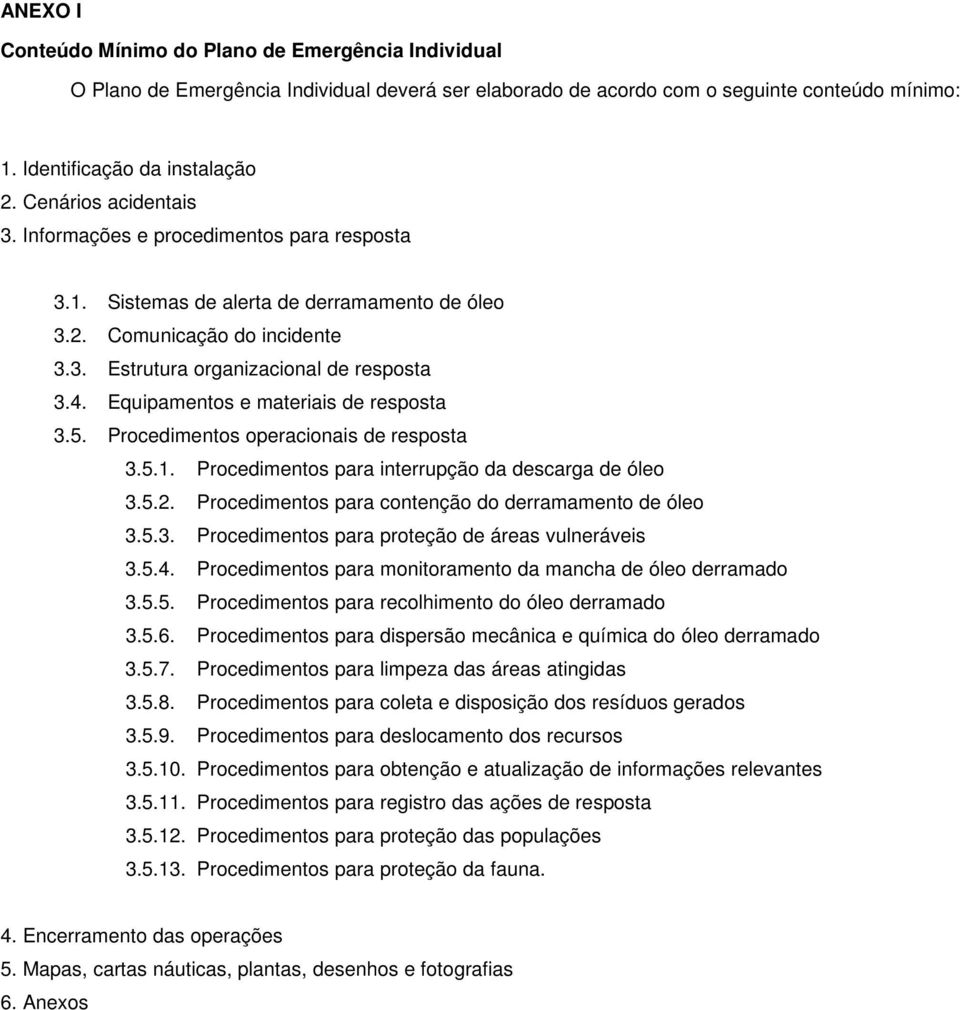 ANEXO I

Conteúdo Mínimo do Plano de Emergência Individual

O Plano de Emergência Individual deverá ser elaborado de acordo com o seguinte conteúdo mínimo:

1. Identificação da instalação
2. Cenários acidentais
3. Informações e procedimentos para resposta

3.1. Sistemas de alerta de derramamento de óleo
3.2. Comunicação do incidente
3.3. Estrutura organizacional de resposta
3.4. Equipamentos e materiais de resposta
3.5. Procedimentos operacionais de resposta
3.5.1. Procedimentos para interrupção da descarga de óleo
3.5.2. Procedimentos para contenção do derramamento de óleo
3.5.3. Procedimentos para proteção de áreas vulneráveis
3.5.4. Procedimentos para monitoramento da mancha de óleo derramado
3.5.5. Procedimentos para recolhimento do óleo derramado
3.5.6. Procedimentos para dispersão mecânica e química do óleo derramado
3.5.7. Procedimentos para limpeza das áreas atingidas
3.5.8. Procedimentos para coleta e disposição dos resíduos gerados
3.5.9. Procedimentos para deslocamento dos recursos
3.5.10. Procedimentos para obtenção e atualização de informações relevantes
3.5.11. Procedimentos para registro das ações de resposta
3.5.12. Procedimentos para proteção das populações
3.5.13. Procedimentos para proteção da fauna.

4. Encerramento das operações
5. Mapas, cartas náuticas, plantas, desenhos e fotografias
6. Anexos